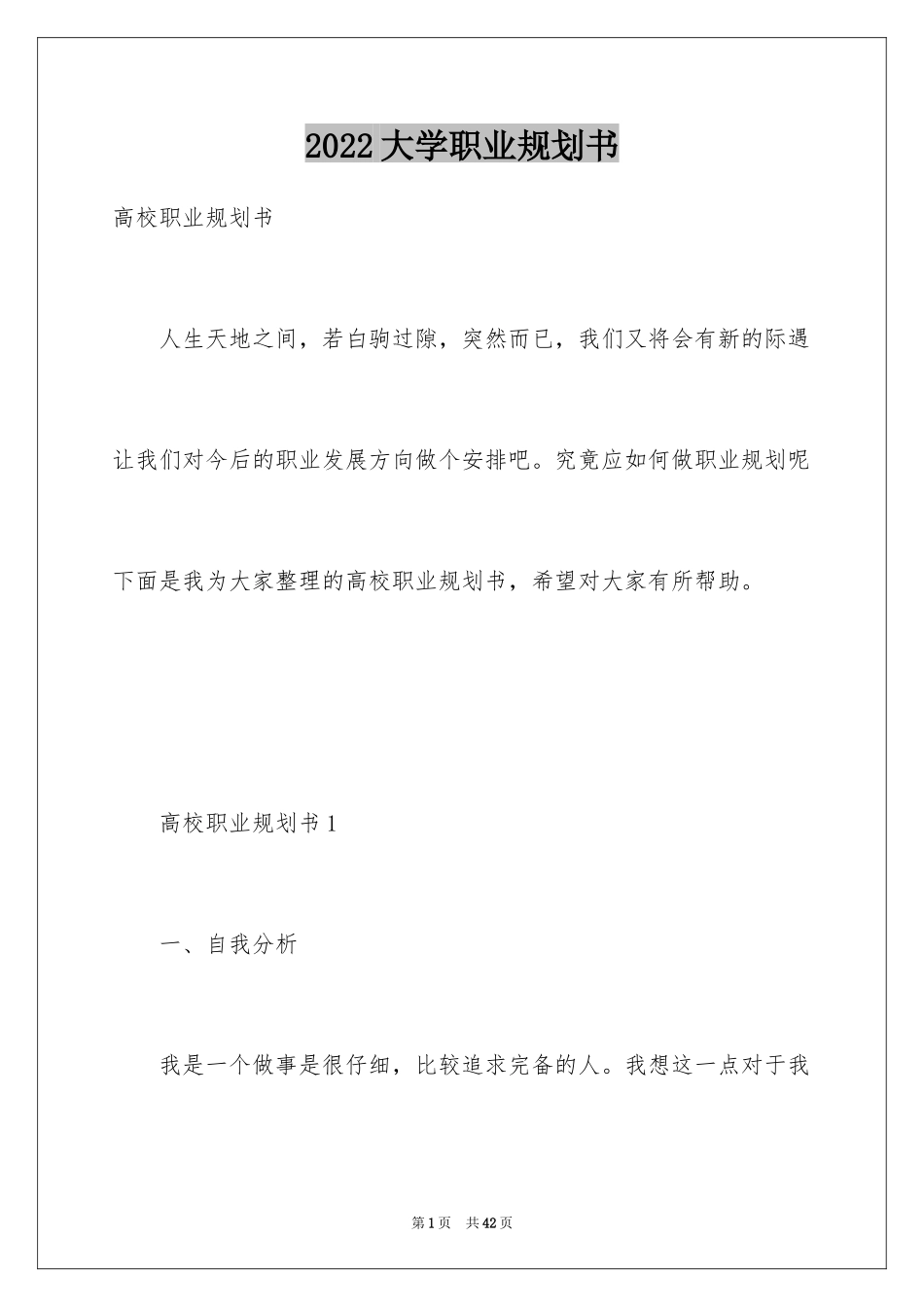 2022大学职业规划书

高校职业规划书

人生天地之间，若白驹过隙，突然而已，我们又将会有新的际遇让我们对今后的职业发展方向做个安排吧。究竟应如何做职业规划呢下面是我为大家整理的高校职业规划书，希望对大家有所帮助。

高校职业规划书1

一、自我分析

我是一个做事是很仔细，比较追求完备的人。我想这一点对于我

第1页 共42页